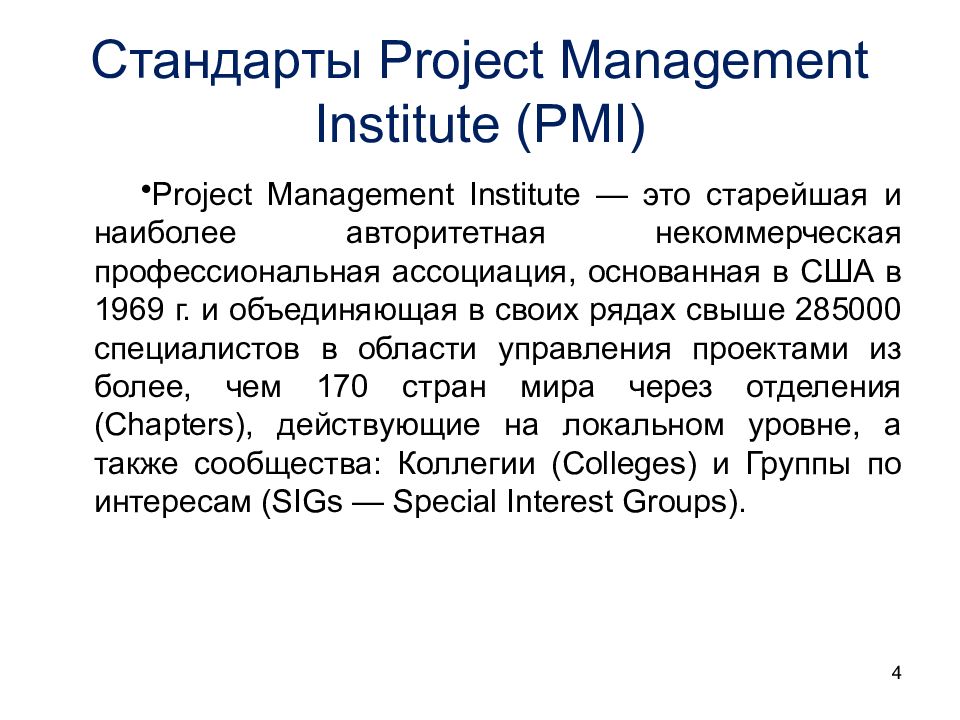 Стандарты Project Management Institute (PMI)

•Project Management Institute — это старейшая и наиболее авторитетная некоммерческая профессиональная ассоциация, основанная в США в 1969 г. и объединяющая в своих рядах свыше 285000 специалистов в области управления проектами из более, чем 170 стран мира через отделения (Chapters), действующие на локальном уровне, а также сообщества: Коллегии (Colleges) и Группы по интересам (SIGs — Special Interest Groups).

4